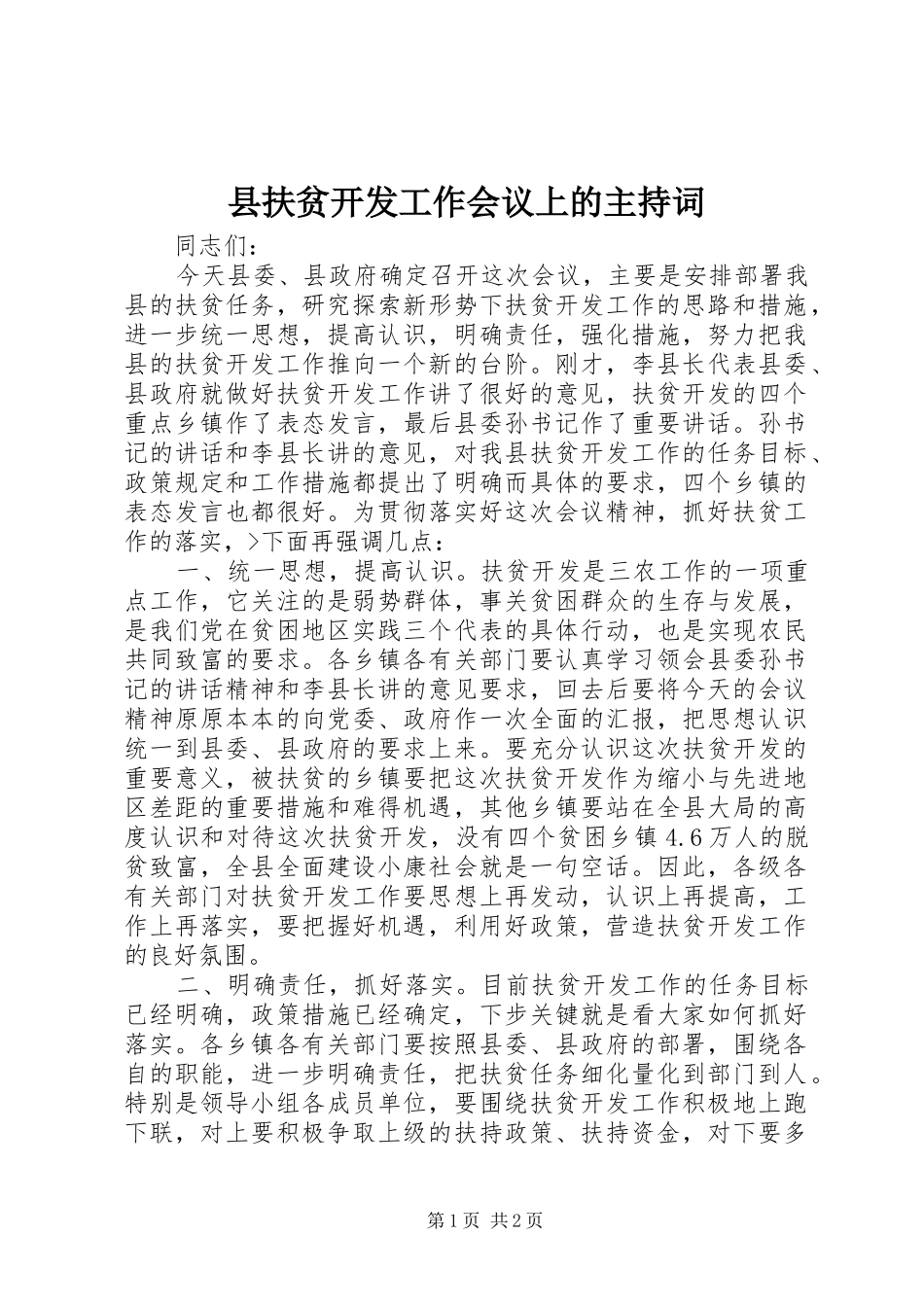 县扶贫开发工作会议上的主持词

同志们：

今天县委、县政府确定召开这次会议，主要是安排部署我县的扶贫任务，研究探索新形势下扶贫开发工作的思路和措施，进一步统一思想，提高认识，明确责任，强化措施，努力把我县的扶贫开发工作推向一个新的台阶。刚才，李县长代表县委、县政府就做好扶贫开发工作讲了很好的意见，扶贫开发的四个重点乡镇作了表态发言，最后县委孙书记作了重要讲话。孙书记的讲话和李县长讲的意见，对我县扶贫开发工作的任务目标、政策规定和工作措施都提出了明确而具体的要求，四个乡镇的表态发言也都很好。为贯彻落实好这次会议精神，抓好扶贫工作的落实，>下面再强调几点：

一、统一思想，提高认识。扶贫开发是三农工作的一项重点工作，它关注的是弱势群体，事关贫困群众的生存与发展，是我们党在贫困地区实践三个代表的具体行动，也是实现农民共同致富的要求。各乡镇各有关部门要认真学习领会县委孙书记的讲话精神和李县长讲的意见要求，回去后要将今天的会议精神原原本本的向党委、政府作一次全面的汇报，把思想认识统一到县委、县政府的要求上来。要充分认识这次扶贫开发的重要意义，被扶贫的乡镇要把这次扶贫开发作为缩小与先进地区差距的重要措施和难得机遇，其他乡镇要站在全县大局的高度认识和对待这次扶贫开发，没有四个贫困乡镇4.6万人的脱贫致富，全县全面建设小康社会就是一句空话。因此，各级各有关部门对扶贫开发工作要思想上再发动，认识上再提高，工作上再落实，要把握好机遇，利用好政策，营造扶贫开发工作的良好氛围。

二、明确责任，抓好落实。目前扶贫开发工作的任务目标已经明确，政策措施已经确定，下步关键就是看大家如何抓好落实。各乡镇各有关部门要按照县委、县政府的部署，围绕各自的职能，进一步明确责任，把扶贫任务细化量化到部门到人。特别是领导小组各成员单位，要围绕扶贫开发工作积极地上跑下联，对上要积极争取上级的扶持政策、扶持资金，对下要多

第1页 共2页